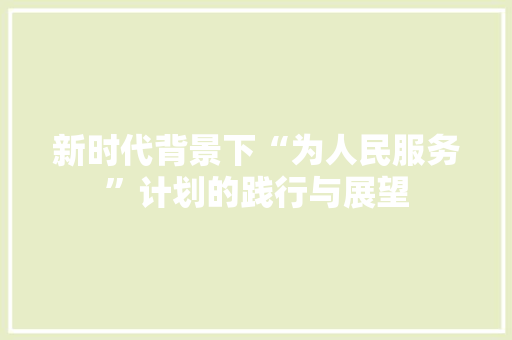 新时代背景下“为人民服务”计划的践行与展望